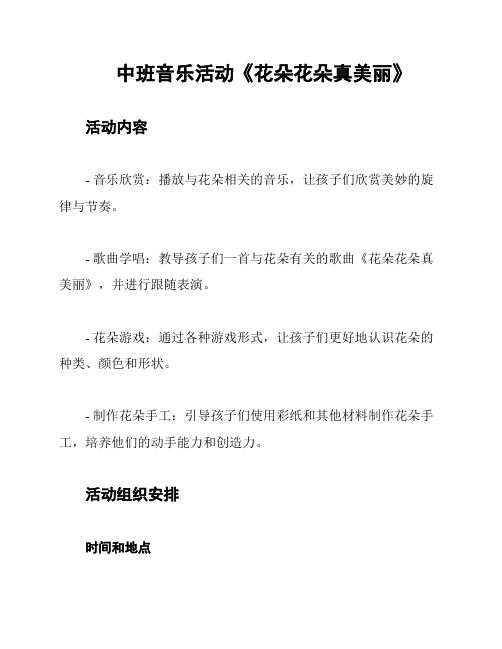 中班音乐活动《花朵花朵真美丽》

活动内容

- 音乐欣赏：播放与花朵相关的音乐，让孩子们欣赏美妙的旋律与节奏。

- 歌曲学唱：教导孩子们一首与花朵有关的歌曲《花朵花朵真美丽》，并进行跟随表演。

- 花朵游戏：通过各种游戏形式，让孩子们更好地认识花朵的种类、颜色和形状。

- 制作花朵手工：引导孩子们使用彩纸和其他材料制作花朵手工，培养他们的动手能力和创造力。

活动组织安排

时间和地点